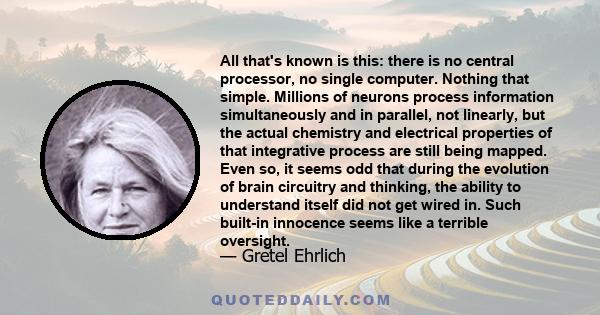 All that's known is this: there is no central processor, no single computer. Nothing that simple. Millions of neurons process information simultaneously and in parallel, not linearly, but the actual chemistry and electrical properties of that integrative process are still being mapped. Even so, it seems odd that during the evolution of brain circuitry and thinking, the ability to understand itself did not get wired in. Such built-in innocence seems like a terrible oversight.

— Gretel Ehrlich

QUOTEDDAILY.COM